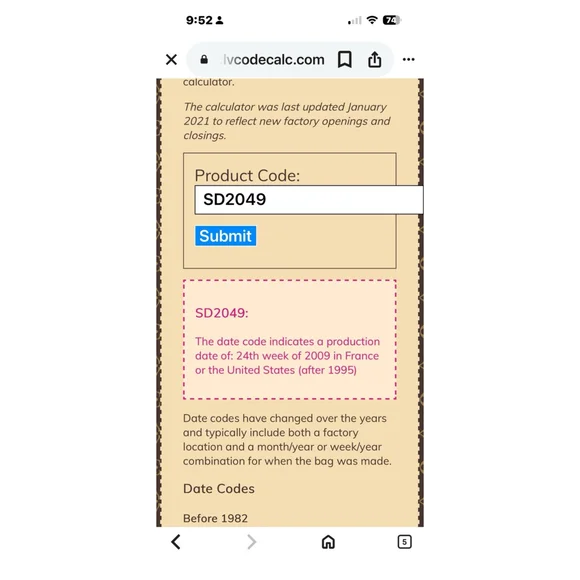 9:52

74

lvcodecalc.com

calculator.

The calculator was last updated January 2021 to reflect new factory openings and closings.

Product Code:

SD2049

Submit

SD2049:

The date code indicates a production date of: 24th week of 2009 in France or the United States (after 1995)

Date codes have changed over the years and typically include both a factory location and a month/year or week/year combination for when the bag was made.

Date Codes

Before 1982

5